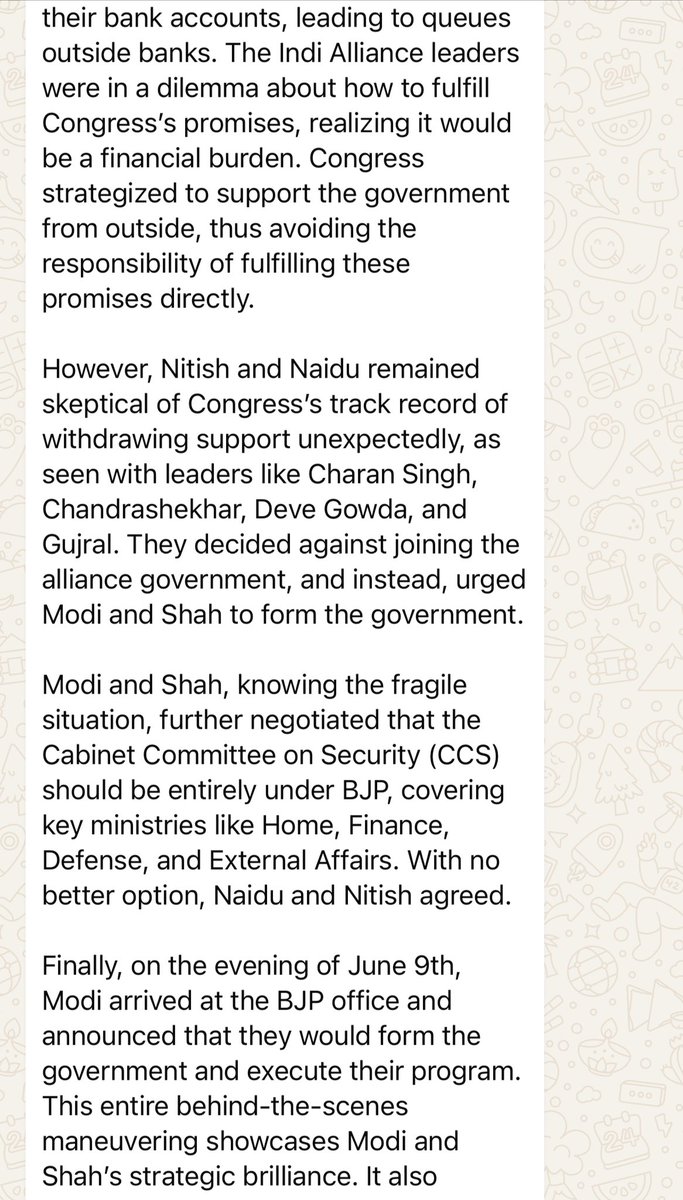 their bank accounts, leading to queues outside banks. The Indi Alliance leaders were in a dilemma about how to fulfill Congress's promises, realizing it would be a financial burden. Congress strategized to support the government from outside, thus avoiding the responsibility of fulfilling these promises directly.

However, Nitish and Naidu remained skeptical of Congress's track record of withdrawing support unexpectedly, as seen with leaders like Charan Singh, Chandrashekhar, Deve Gowda, and Gujral. They decided against joining the alliance government, and instead, urged Modi and Shah to form the government.

Modi and Shah, knowing the fragile situation, further negotiated that the Cabinet Committee on Security (CCS) should be entirely under BJP, covering key ministries like Home, Finance, Defense, and External Affairs. With no better option, Naidu and Nitish agreed.

Finally, on the evening of June 9th, Modi arrived at the BJP office and announced that they would form the government and execute their program. This entire behind-the-scenes maneuvering showcases Modi and Shah's strategic brilliance. It also